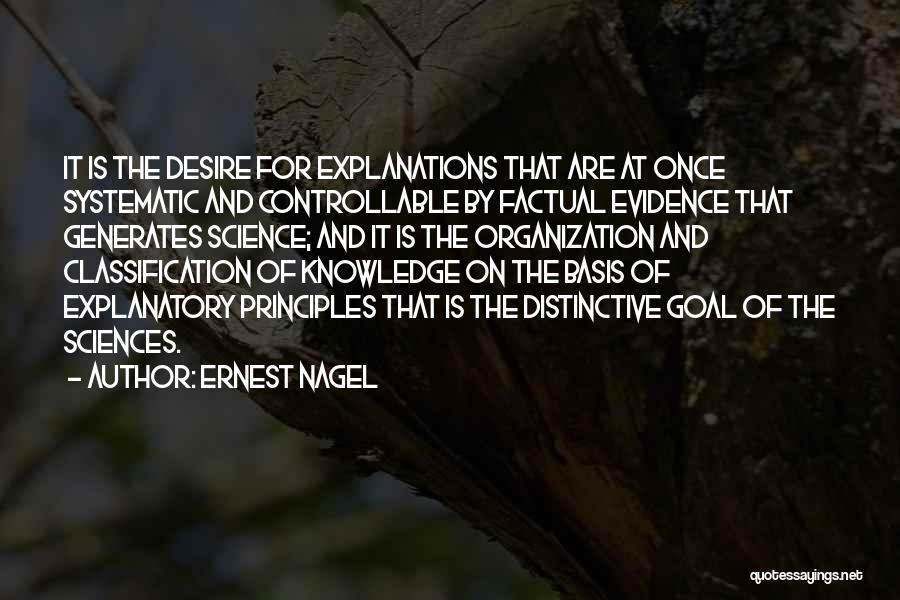 IT IS THE DESIRE FOR EXPLANATIONS THAT ARE AT ONCE SYSTEMATIC AND CONTROLLABLE BY FACTUAL EVIDENCE THAT GENERATES SCIENCE; AND IT IS THE ORGANIZATION AND CLASSIFICATION OF KNOWLEDGE ON THE BASIS OF EXPLANATORY PRINCIPLES THAT IS THE DISTINCTIVE GOAL OF THE SCIENCES.
- AUTHOR: ERNEST NAGEL

quotessayings.net